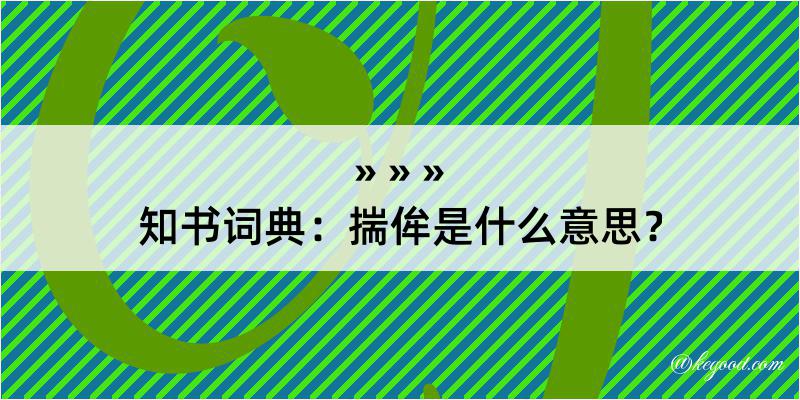 » » »
知书词典：揣侔是什么意思？

@kegood.com